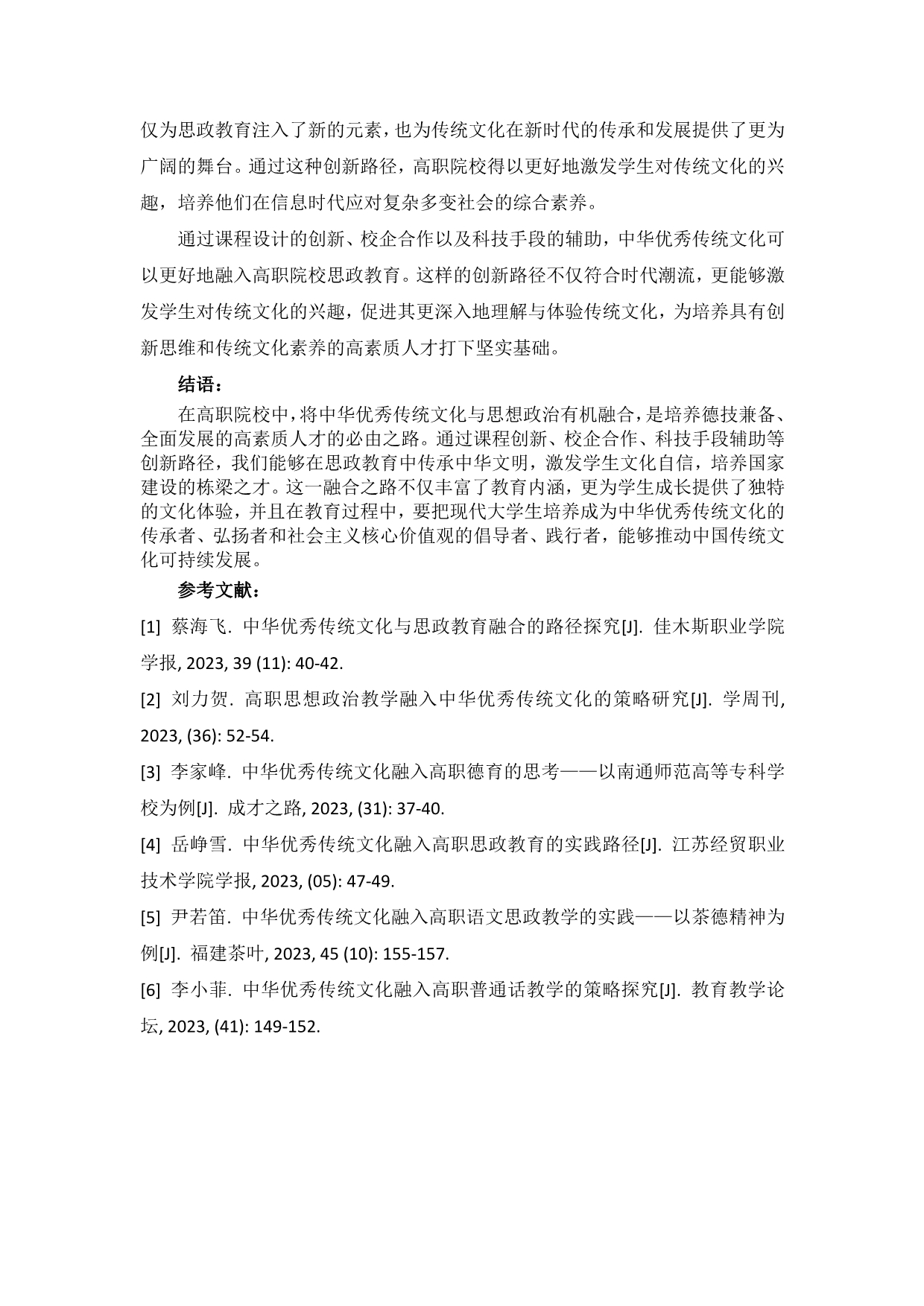 仅为思政教育注入了新的元素，也为传统文化在新时代的传承和发展提供了更为广阔的舞台。通过这种创新路径，高职院校得以更好地激发学生对传统文化的兴趣，培养他们在信息时代应对复杂多变社会的综合素养。

通过课程设计的创新、校企合作以及科技手段的辅助，中华优秀传统文化可以更好地融入高职院校思政教育。这样的创新路径不仅符合时代潮流，更能够激发学生对传统文化的兴趣，促进其更深入地理解与体验传统文化，为培养具有创新思维和传统文化素养的高素质人才打下坚实基础。

结语：

在高职院校中，将中华优秀传统文化与思想政治有机融合，是培养德技兼备、全面发展的高素质人才的必由之路。通过课程创新、校企合作、科技手段辅助等创新路径，我们能够在思政教育中传承中华文明，激发学生文化自信，培养国家建设的栋梁之才。这一融合之路不仅丰富了教育内涵，更为学生成长提供了独特的文化体验，并且在教育过程中，要把现代大学生培养成为中华优秀传统文化的传承者、弘扬者和社会主义核心价值观的倡导者、践行者，能够推动中国传统文化可持续发展。

参考文献：

[1] 蔡海飞. 中华优秀传统文化与思政教育融合的路径探究[J]. 佳木斯职业学院学报, 2023, 39 (11): 40-42.

[2] 刘力贺. 高职思想政治教学融入中华优秀传统文化的策略研究[J]. 学周刊, 2023, (36): 52-54.

[3] 李家峰. 中华优秀传统文化融入高职德育的思考——以南通师范高等专科学校为例[J]. 成才之路, 2023, (31): 37-40.

[4] 岳峥雪. 中华优秀传统文化融入高职思政教育的实践路径[J]. 江苏经贸职业技术学院学报, 2023, (05): 47-49.

[5] 尹若笛. 中华优秀传统文化融入高职语文思政教学的实践——以茶德精神为例[J]. 福建茶叶, 2023, 45 (10): 155-157.

[6] 李小菲. 中华优秀传统文化融入高职普通话教学的策略探究[J]. 教育教学论坛, 2023, (41): 149-152.